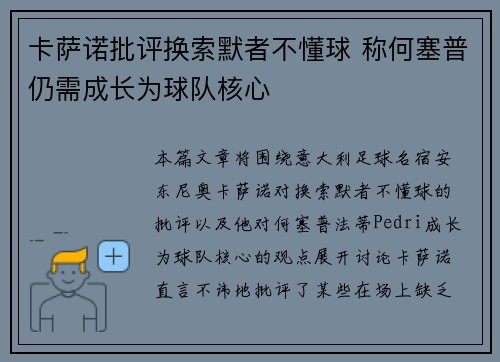 卡萨诺批评换索默者不懂球 称何塞普仍需成长为球队核心

本篇文章将围绕意大利足球名宿安东尼奥卡萨诺对换索默者不懂球的批评以及他对何塞普法蒂Pedri成长为球队核心的观点展开讨论卡萨诺直言不讳地批评了某些在场上缺乏